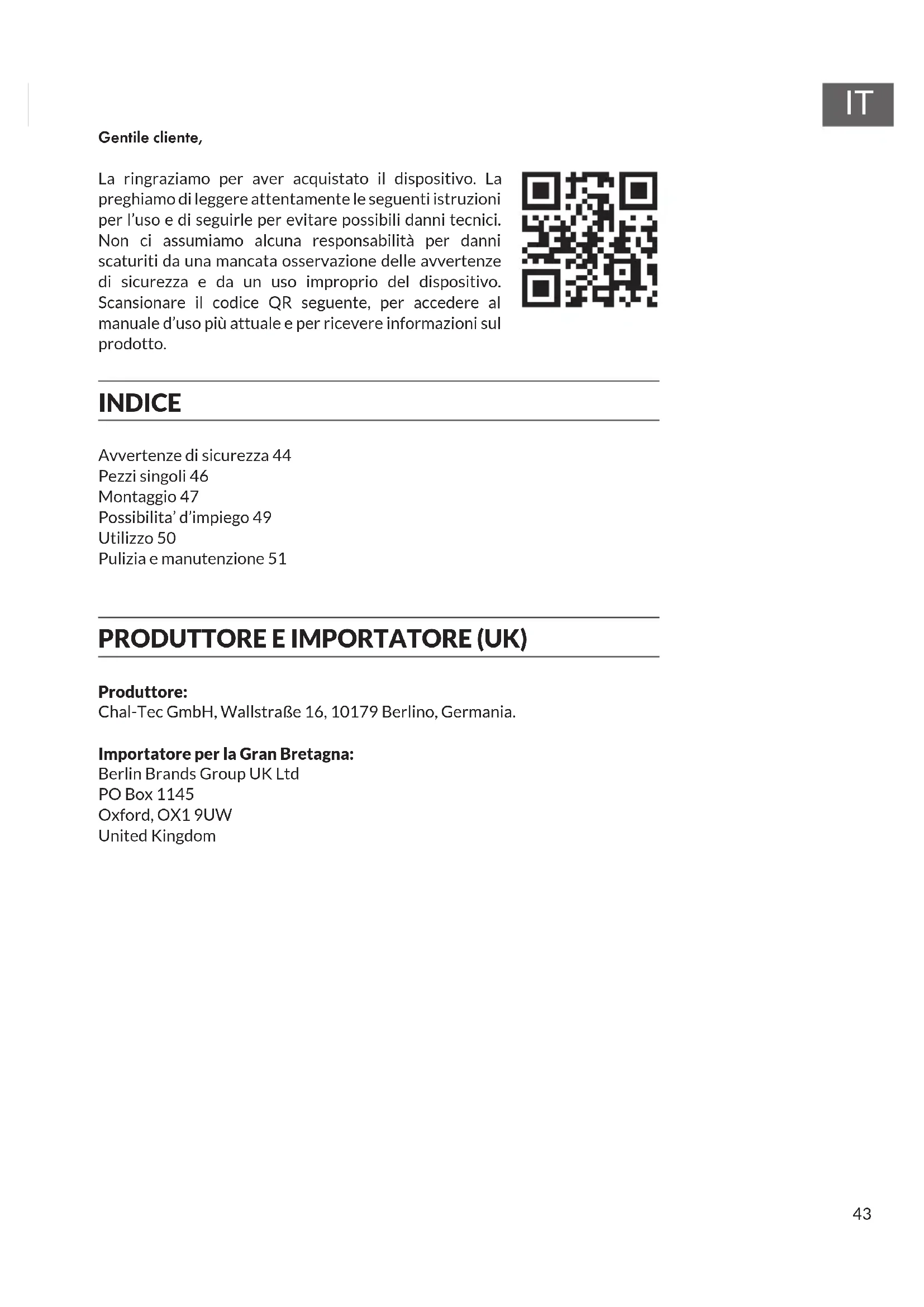 IT

Gentile cliente,

La ringraziamo per aver acquistato il dispositivo. La preghiamo di leggere attentamente le seguenti istruzioni per l'uso e di seguirle per evitare possibili danni tecnici. Non ci assumiamo alcuna responsabilità per danni scaturiti da una mancata osservazione delle avvertenze di sicurezza e da un uso improprio del dispositivo. Scansionare il codice QR seguente, per accedere al manuale d'uso più attuale e per ricevere informazioni sul prodotto.

INDICE

Avvertenze di sicurezza 44
Pezzi singoli 46
Montaggio 47
Possibilita' d'impiego 49
Utilizzo 50
Pulizia e manutenzione 51

PRODUTTORE E IMPORTATORE (UK)

Produttore:
Chal-Tec GmbH, Wallstraße 16, 10179 Berlino, Germania.

Importatore per la Gran Bretagna:
Berlin Brands Group UK Ltd
PO Box 1145
Oxford, OX1 9UW
United Kingdom

43